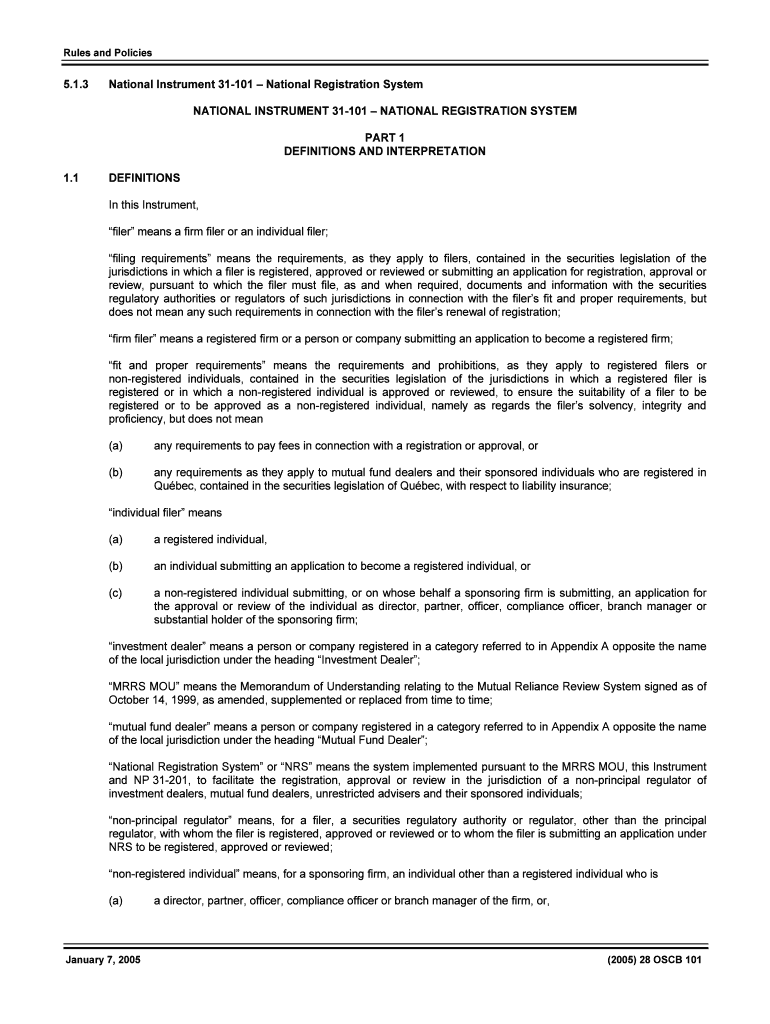 Rules and Policies

5.1.3 National Instrument 31-101 – National Registration System

NATIONAL INSTRUMENT 31-101 – NATIONAL REGISTRATION SYSTEM

PART 1
DEFINITIONS AND INTERPRETATION

1.1 DEFINITIONS

In this Instrument,

“filer” means a firm filer or an individual filer;

“filing requirements” means the requirements, as they apply to filers, contained in the securities legislation of the jurisdictions in which a filer is registered, approved or reviewed or submitting an application for registration, approval or review, pursuant to which the filer must file, as and when required, documents and information with the securities regulatory authorities or regulators of such jurisdictions in connection with the filer’s fit and proper requirements, but does not mean any such requirements in connection with the filer’s renewal of registration;

“firm filer” means a registered firm or a person or company submitting an application to become a registered firm;

“fit and proper requirements” means the requirements and prohibitions, as they apply to registered filers or non-registered individuals, contained in the securities legislation of the jurisdictions in which a registered filer is registered or in which a non-registered individual is approved or reviewed, to ensure the suitability of a filer to be registered or to be approved as a non-registered individual, namely as regards the filer’s solvency, integrity and proficiency, but does not mean

(a) any requirements to pay fees in connection with a registration or approval, or

(b) any requirements as they apply to mutual fund dealers and their sponsored individuals who are registered in Québec, contained in the securities legislation of Québec, with respect to liability insurance;

“individual filer” means

(a) a registered individual,

(b) an individual submitting an application to become a registered individual, or

(c) a non-registered individual submitting, or on whose behalf a sponsoring firm is submitting, an application for the approval or review of the individual as director, partner, officer, compliance officer, branch manager or substantial holder of the sponsoring firm;

“investment dealer” means a person or company registered in a category referred to in Appendix A opposite the name of the local jurisdiction under the heading “Investment Dealer”;

“MRRS MOU” means the Memorandum of Understanding relating to the Mutual Reliance Review System signed as of October 14, 1999, as amended, supplemented or replaced from time to time;

“mutual fund dealer” means a person or company registered in a category referred to in Appendix A opposite the name of the local jurisdiction under the heading “Mutual Fund Dealer”;

“National Registration System” or “NRS” means the system implemented pursuant to the MRRS MOU, this Instrument and NP 31-201, to facilitate the registration, approval or review in the jurisdiction of a non-principal regulator of investment dealers, mutual fund dealers, unrestricted advisers and their sponsored individuals;

“non-principal regulator” means, for a filer, a securities regulatory authority or regulator, other than the principal regulator, with whom the filer is registered, approved or reviewed or to whom the filer is submitting an application under NRS to be registered, approved or reviewed;

“non-registered individual” means, for a sponsoring firm, an individual other than a registered individual who is

(a) a director, partner, officer, compliance officer or branch manager of the firm, or,

January 7, 2005 (2005) 28 OSCB 101